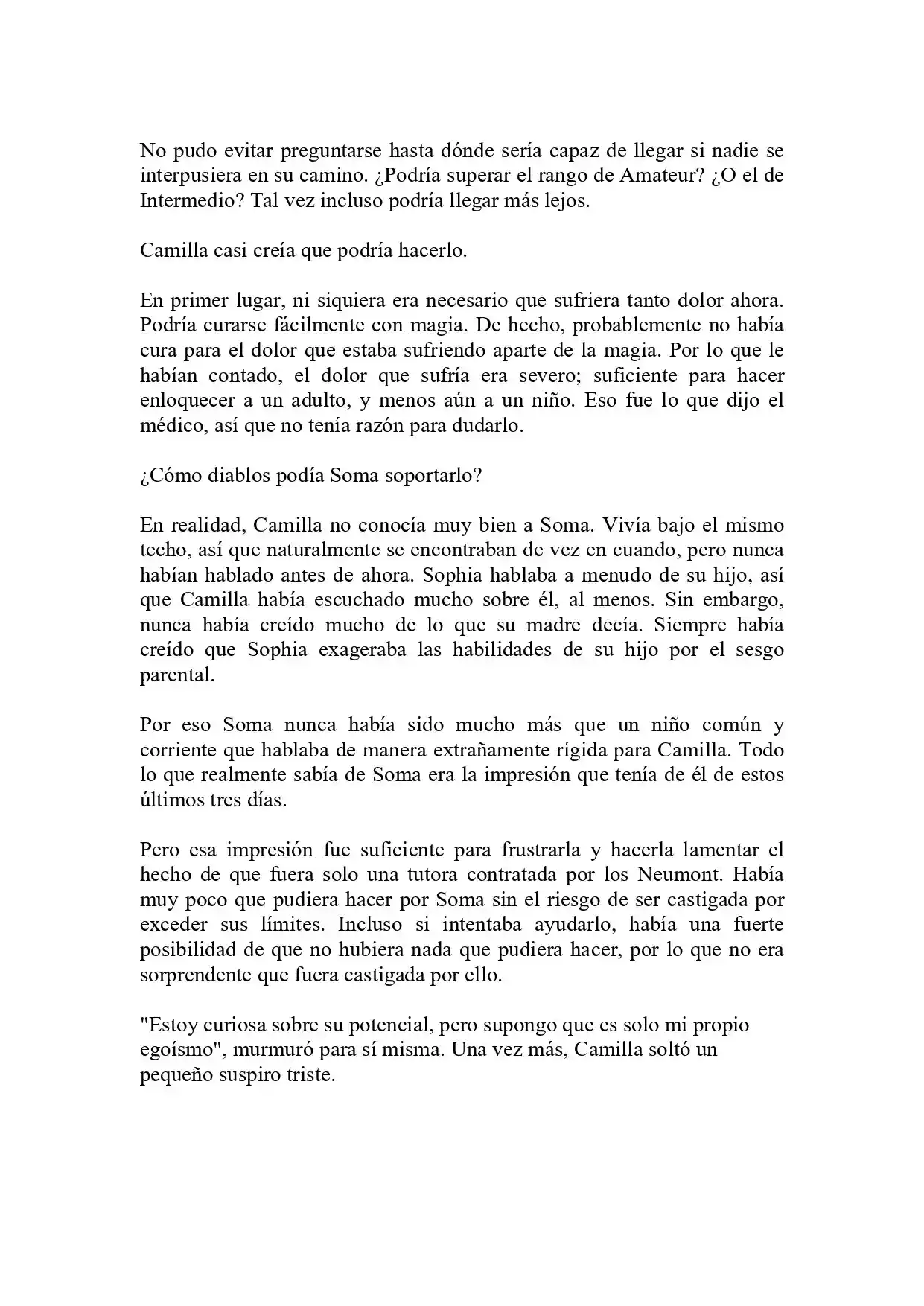 No pudo evitar preguntarse hasta dónde sería capaz de llegar si nadie se interpusiera en su camino. ¿Podría superar el rango de Amateur? ¿O el de Intermedio? Tal vez incluso podría llegar más lejos.

Camilla casi creía que podría hacerlo.

En primer lugar, ni siquiera era necesario que sufriera tanto dolor ahora. Podría curarse fácilmente con magia. De hecho, probablemente no había cura para el dolor que estaba sufriendo aparte de la magia. Por lo que le habían contado, el dolor que sufría era severo; suficiente para hacer enloquecer a un adulto, y menos aún a un niño. Eso fue lo que dijo el médico, así que no tenía razón para dudarlo.

¿Cómo diablos podía Soma soportarlo?

En realidad, Camilla no conocía muy bien a Soma. Vivía bajo el mismo techo, así que naturalmente se encontraban de vez en cuando, pero nunca habían hablado antes de ahora. Sophia hablaba a menudo de su hijo, así que Camilla había escuchado mucho sobre él, al menos. Sin embargo, nunca había creído mucho de lo que su madre decía. Siempre había creído que Sophia exageraba las habilidades de su hijo por el sesgo parental.

Por eso Soma nunca había sido mucho más que un niño común y corriente que hablaba de manera extrañamente rígida para Camilla. Todo lo que realmente sabía de Soma era la impresión que tenía de él de estos últimos tres días.

Pero esa impresión fue suficiente para frustrarla y hacerla lamentar el hecho de que fuera solo una tutora contratada por los Neumont. Había muy poco que pudiera hacer por Soma sin el riesgo de ser castigada por exceder sus límites. Incluso si intentaba ayudarlo, había una fuerte posibilidad de que no hubiera nada que pudiera hacer, por lo que no era sorprendente que fuera castigada por ello.

"Estoy curiosa sobre su potencial, pero supongo que es solo mi propio egoísmo", murmuró para sí misma. Una vez más, Camilla soltó un pequeño suspiro triste.